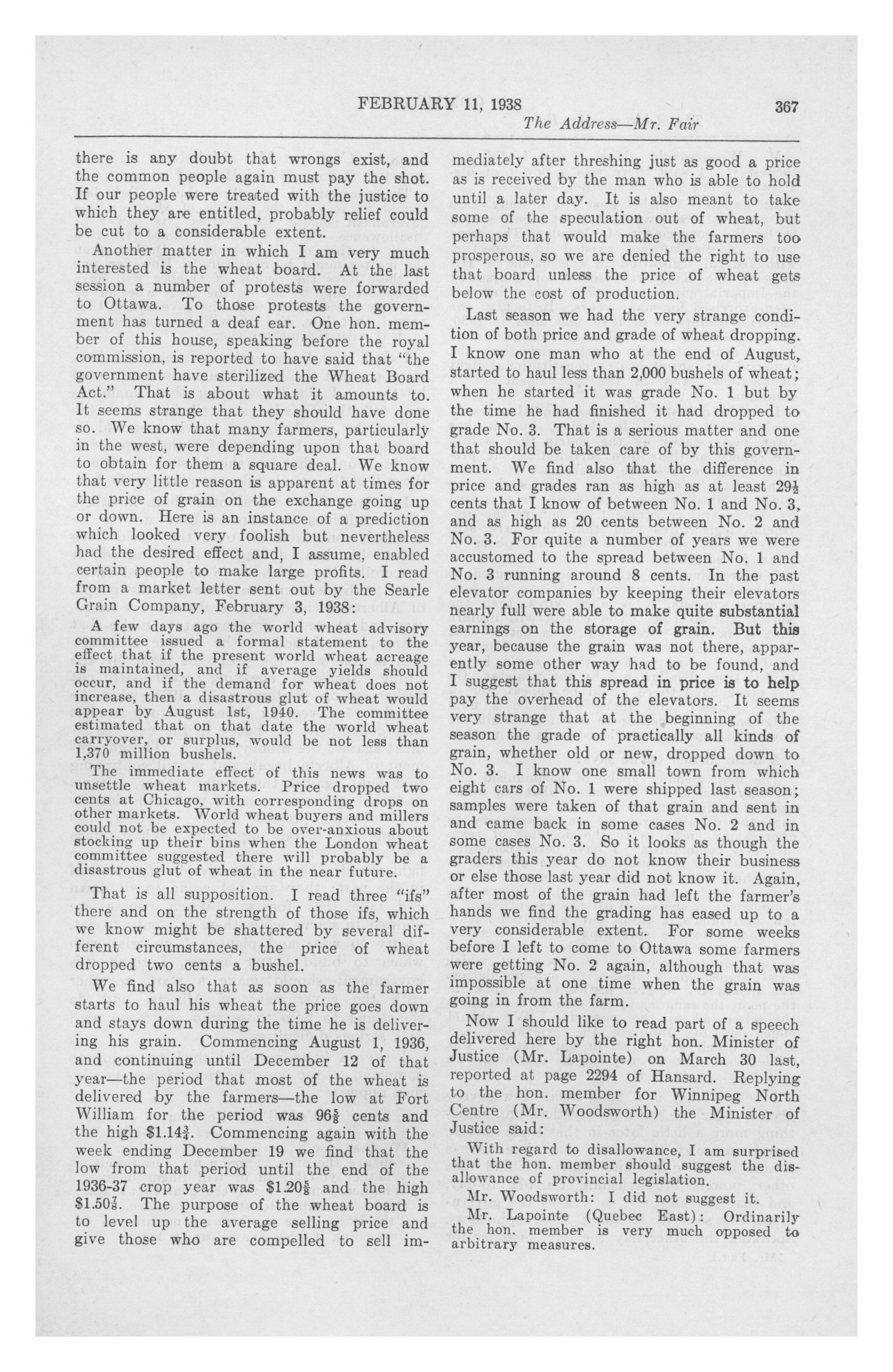 FEBRUARY 11, 1938 367

The Address—Mr. Fair

there is any doubt that wrongs exist, and the common people again must pay the shot. If our people were treated with the justice to which they are entitled, probably relief could be cut to a considerable extent.

Another matter in which I am very much interested is the wheat board. At the last session a number of protests were forwarded to Ottawa. To those protests the government has turned a deaf ear. One hon. member of this house, speaking before the royal commission, is reported to have said that "the government have sterilized the Wheat Board Act." That is about what it amounts to. It seems strange that they should have done so. We know that many farmers, particularly in the west, were depending upon that board to obtain for them a square deal. We know that very little reason is apparent at times for the price of grain on the exchange going up or down. Here is an instance of a prediction which looked very foolish but nevertheless had the desired effect and, I assume, enabled certain people to make large profits. I read from a market letter sent out by the Searle Grain Company, February 3, 1938:

A few days ago the world wheat advisory committee issued a formal statement to the effect that if the present world wheat acreage is maintained, and if average yields should occur, and if the demand for wheat does not increase, then a disastrous glut of wheat would appear by August 1st, 1940. The committee estimated that on that date the world wheat carryover, or surplus, would be not less than 1,370 million bushels.

The immediate effect of this news was to unsettle wheat markets. Price dropped two cents at Chicago, with corresponding drops on other markets. World wheat buyers and millers could not be expected to be over-anxious about stocking up their bins when the London wheat committee suggested there will probably be a disastrous glut of wheat in the near future.

That is all supposition. I read three "ifs" there and on the strength of those ifs, which we know might be shattered by several different circumstances, the price of wheat dropped two cents a bushel.

We find also that as soon as the farmer starts to haul his wheat the price goes down and stays down during the time he is delivering his grain. Commencing August 1, 1936, and continuing until December 12 of that year—the period that most of the wheat is delivered by the farmers—the low at Fort William for the period was $96\frac{5}{8}$ cents and the high $\$1.14\frac{3}{4}$. Commencing again with the week ending December 19 we find that the low from that period until the end of the 1936-37 crop year was $\$1.20\frac{5}{8}$ and the high $\$1.50\frac{7}{8}$. The purpose of the wheat board is to level up the average selling price and give those who are compelled to sell immediately after threshing just as good a price as is received by the man who is able to hold until a later day. It is also meant to take some of the speculation out of wheat, but perhaps that would make the farmers too prosperous, so we are denied the right to use that board unless the price of wheat gets below the cost of production.

Last season we had the very strange condition of both price and grade of wheat dropping. I know one man who at the end of August, started to haul less than 2,000 bushels of wheat; when he started it was grade No. 1 but by the time he had finished it had dropped to grade No. 3. That is a serious matter and one that should be taken care of by this government. We find also that the difference in price and grades ran as high as at least $29\frac{1}{2}$ cents that I know of between No. 1 and No. 3, and as high as 20 cents between No. 2 and No. 3. For quite a number of years we were accustomed to the spread between No. 1 and No. 3 running around 8 cents. In the past elevator companies by keeping their elevators nearly full were able to make quite substantial earnings on the storage of grain. But this year, because the grain was not there, apparently some other way had to be found, and I suggest that this spread in price is to help pay the overhead of the elevators. It seems very strange that at the beginning of the season the grade of practically all kinds of grain, whether old or new, dropped down to No. 3. I know one small town from which eight cars of No. 1 were shipped last season; samples were taken of that grain and sent in and came back in some cases No. 2 and in some cases No. 3. So it looks as though the graders this year do not know their business or else those last year did not know it. Again, after most of the grain had left the farmer's hands we find the grading has eased up to a very considerable extent. For some weeks before I left to come to Ottawa some farmers were getting No. 2 again, although that was impossible at one time when the grain was going in from the farm.

Now I should like to read part of a speech delivered here by the right hon. Minister of Justice (Mr. Lapointe) on March 30 last, reported at page 2294 of Hansard. Replying to the hon. member for Winnipeg North Centre (Mr. Woodsworth) the Minister of Justice said:

With regard to disallowance, I am surprised that the hon. member should suggest the disallowance of provincial legislation.

Mr. Woodsworth: I did not suggest it.

Mr. Lapointe (Quebec East): Ordinarily the hon. member is very much opposed to arbitrary measures.